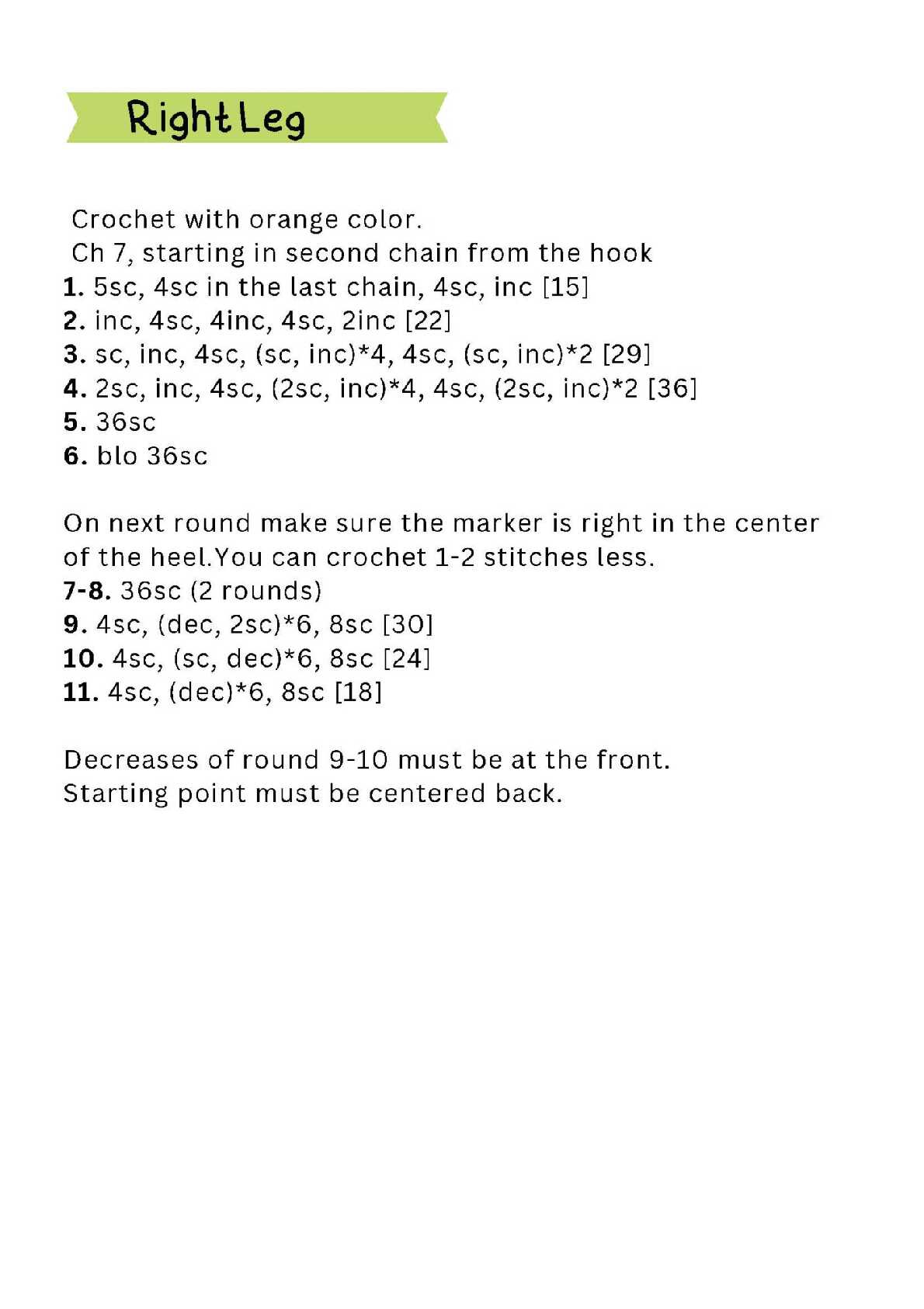 Right Leg

Crochet with orange color.
Ch 7, starting in second chain from the hook
1. 5sc, 4sc in the last chain, 4sc, inc [15]
2. inc, 4sc, 4inc, 4sc, 2inc [22]
3. sc, inc, 4sc, (sc, inc)*4, 4sc, (sc, inc)*2 [29]
4. 2sc, inc, 4sc, (2sc, inc)*4, 4sc, (2sc, inc)*2 [36]
5. 36sc
6. blo 36sc

On next round make sure the marker is right in the center of the heel.You can crochet 1-2 stitches less.
7-8. 36sc (2 rounds)
9. 4sc, (dec, 2sc)*6, 8sc [30]
10. 4sc, (sc, dec)*6, 8sc [24]
11. 4sc, (dec)*6, 8sc [18]

Decreases of round 9-10 must be at the front.
Starting point must be centered back.